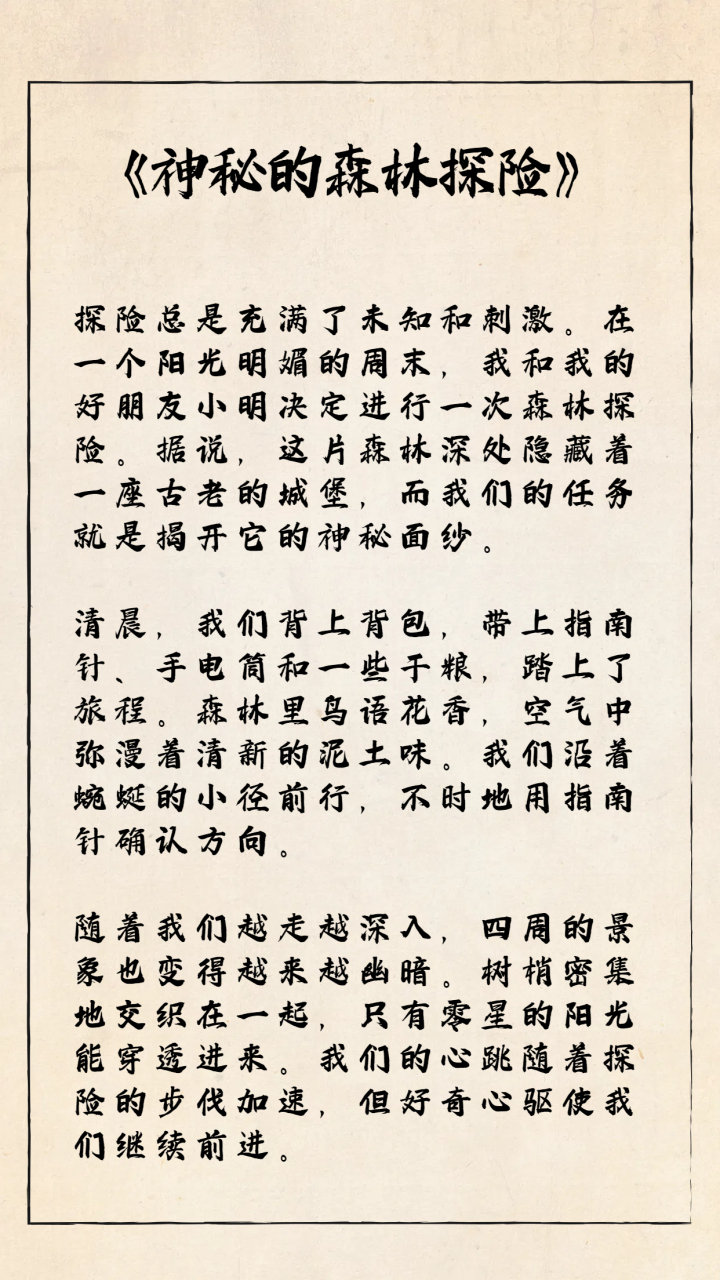 《神秘的森林探险》

探险总是充满了未知和刺激。在一个阳光明媚的周末，我和我的好朋友小明决定进行一次森林探险。据说，这片森林深处隐藏着一座古老的城堡，而我们的任务就是揭开它的神秘面纱。

清晨，我们背上背包，带上指南针、手电筒和一些干粮，踏上了旅程。森林里鸟语花香，空气中弥漫着清新的泥土味。我们沿着蜿蜒的小径前行，不时地用指南针确认方向。

随着我们越走越深入，四周的景象也变得越来越幽暗。树梢密集地交织在一起，只有零星的阳光能穿透进来。我们的心跳随着探险的步伐加速，但好奇心驱使我们继续前进。